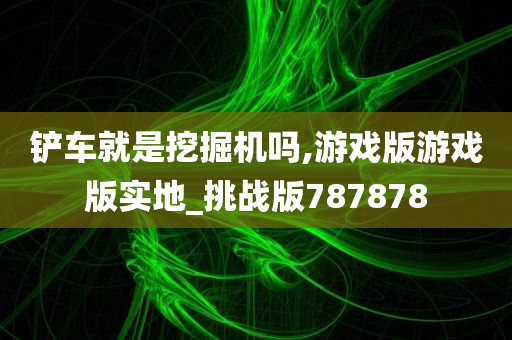 铲车就是挖掘机吗,游戏版游戏版实地_挑战版787878